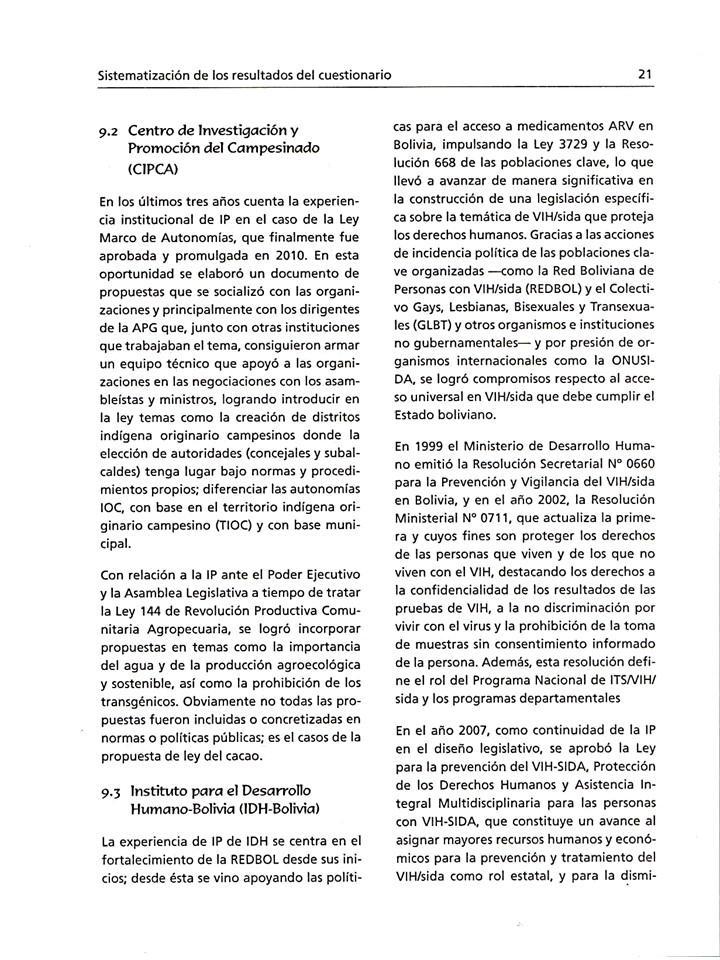 Sistematización de los resultados del cuestionario

21

9.2 Centro de Investigación y Promoción del Campesinado (CIPCA)

En los últimos tres años cuenta la experiencia institucional de IP en el caso de la Ley Marco de Autonomías, que finalmente fue aprobada y promulgada en 2010. En esta oportunidad se elaboró un documento de propuestas que se socializó con las organizaciones y principalmente con los dirigentes de la APG que, junto con otras instituciones que trabajaban el tema, consiguieron armar un equipo técnico que apoyó a las organizaciones en las negociaciones con los asambleístas y ministros, logrando introducir en la ley temas como la creación de distritos indígena originario campesinos donde la elección de autoridades (concejales y subalcaldes) tenga lugar bajo normas y procedimientos propios; diferenciar las autonomías IOC, con base en el territorio indígena originario campesino (TIOC) y con base municipal.

Con relación a la IP ante el Poder Ejecutivo y la Asamblea Legislativa a tiempo de tratar la Ley 144 de Revolución Productiva Comunitaria Agropecuaria, se logró incorporar propuestas en temas como la importancia del agua y de la producción agroecológica y sostenible, así como la prohibición de los transgénicos. Obviamente no todas las propuestas fueron incluidas o concretizadas en normas o políticas públicas; es el casos de la propuesta de ley del cacao.

9.3 Instituto para el Desarrollo Humano-Bolivia (IDH-Bolivia)

La experiencia de IP de IDH se centra en el fortalecimiento de la REDBOL desde sus inicios; desde ésta se vino apoyando las políticas para el acceso a medicamentos ARV en Bolivia, impulsando la Ley 3729 y la Resolución 668 de las poblaciones clave, lo que llevó a avanzar de manera significativa en la construcción de una legislación específica sobre la temática de VIH/sida que proteja los derechos humanos. Gracias a las acciones de incidencia política de las poblaciones clave organizadas —como la Red Boliviana de Personas con VIH/sida (REDBOL) y el Colectivo Gays, Lesbianas, Bisexuales y Transexuales (GLBT) y otros organismos e instituciones no gubernamentales— y por presión de organismos internacionales como la ONUSIDA, se logró compromisos respecto al acceso universal en VIH/sida que debe cumplir el Estado boliviano.

En 1999 el Ministerio de Desarrollo Humano emitió la Resolución Secretarial N° 0660 para la Prevención y Vigilancia del VIH/sida en Bolivia, y en el año 2002, la Resolución Ministerial N° 0711, que actualiza la primera y cuyos fines son proteger los derechos de las personas que viven y de los que no viven con el VIH, destacando los derechos a la confidencialidad de los resultados de las pruebas de VIH, a la no discriminación por vivir con el virus y la prohibición de la toma de muestras sin consentimiento informado de la persona. Además, esta resolución define el rol del Programa Nacional de ITS/VIH/sida y los programas departamentales

En el año 2007, como continuidad de la IP en el diseño legislativo, se aprobó la Ley para la prevención del VIH-SIDA, Protección de los Derechos Humanos y Asistencia Integral Multidisciplinaria para las personas con VIH-SIDA, que constituye un avance al asignar mayores recursos humanos y económicos para la prevención y tratamiento del VIH/sida como rol estatal, y para la dismi-